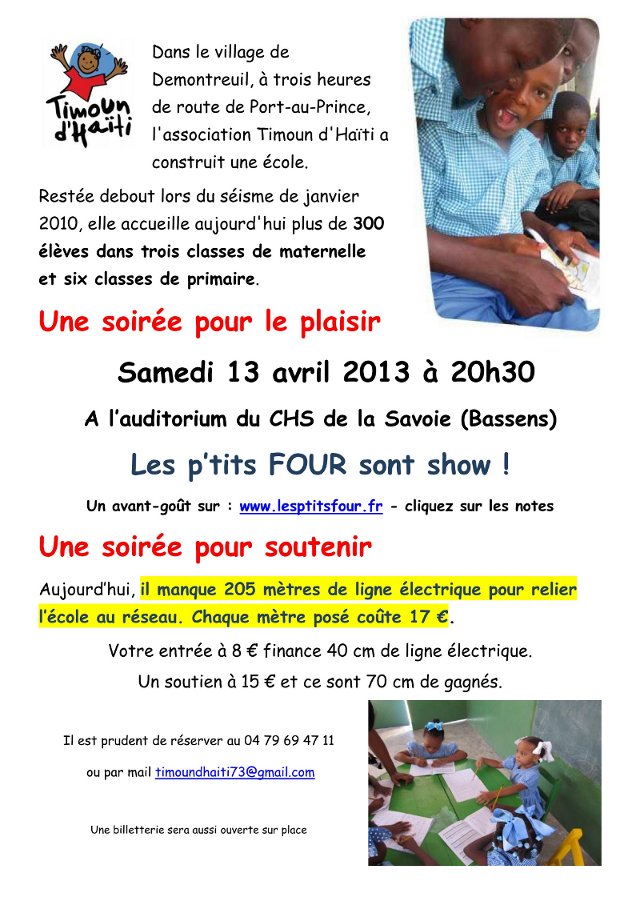 Timoun d'Haïti

Dans le village de Demontreuil, à trois heures de route de Port-au-Prince, l'association Timoun d'Haïti a construit une école.

Restée debout lors du séisme de janvier 2010, elle accueille aujourd'hui plus de 300 élèves dans trois classes de maternelle et six classes de primaire.

Une soirée pour le plaisir

Samedi 13 avril 2013 à 20h30

A l'auditorium du CHS de la Savoie (Bassens)

Les p'tits FOUR sont show !

Un avant-goût sur : www.lesptitsfour.fr - cliquez sur les notes

Une soirée pour soutenir

Aujourd'hui, il manque 205 mètres de ligne électrique pour relier l'école au réseau. Chaque mètre posé coûte 17 €.

Votre entrée à 8 € finance 40 cm de ligne électrique.

Un soutien à 15 € et ce sont 70 cm de gagnés.

Il est prudent de réserver au 04 79 69 47 11

ou par mail timoundhaiti73@gmail.com

Une billetterie sera aussi ouverte sur place